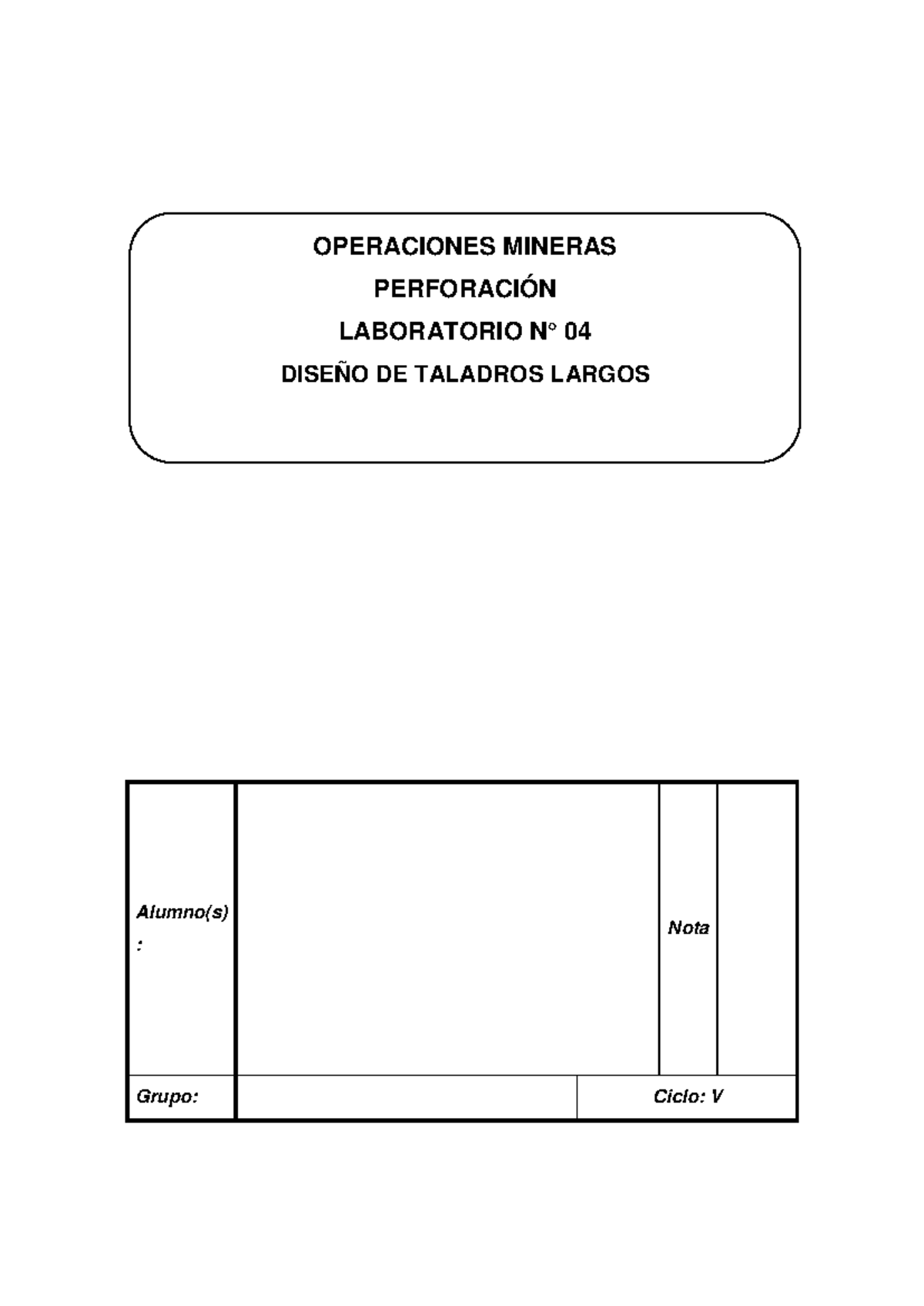 OPERACIONES MINERAS

PERFORACIÓN

LABORATORIO N° 04

DISEÑO DE TALADROS LARGOS

| Alumno(s) : | | Nota | |
|---|---|---|---|
| Grupo: | | Ciclo: V | |